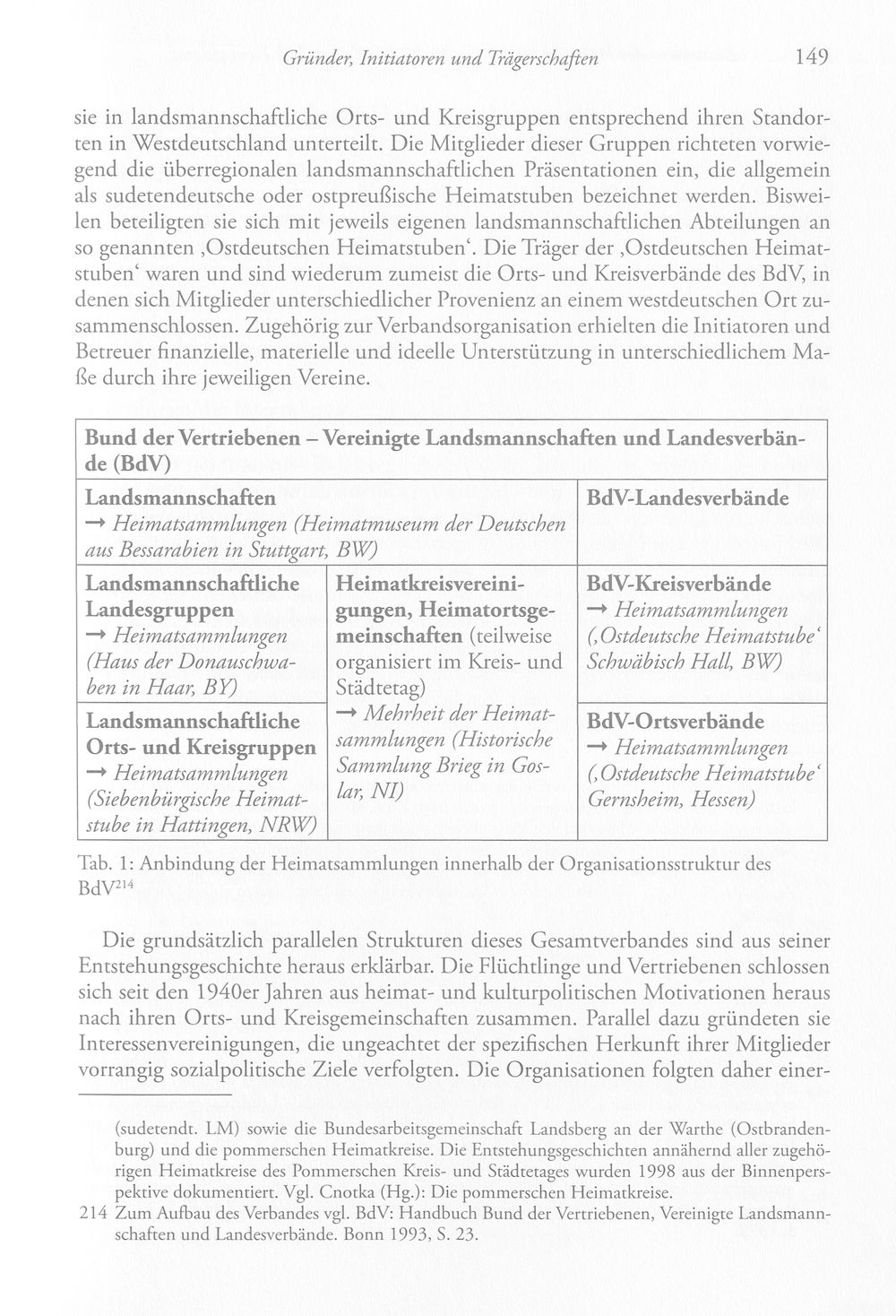 Gründer, Initiatoren und Trägerschaften 149

sie in landsmannschaftliche Orts- und Kreisgruppen entsprechend ihren Standorten in Westdeutschland unterteilt. Die Mitglieder dieser Gruppen richteten vorwiegend die überregionalen landsmannschaftlichen Präsentationen ein, die allgemein als sudetendeutsche oder ostpreußische Heimatstuben bezeichnet werden. Bisweilen beteiligten sie sich mit jeweils eigenen landsmannschaftlichen Abteilungen an so genannten ‚Ostdeutschen Heimatstuben'. Die Träger der ‚Ostdeutschen Heimatstuben' waren und sind wiederum zumeist die Orts- und Kreisverbände des BdV, in denen sich Mitglieder unterschiedlicher Provenienz an einem westdeutschen Ort zusammenschlossen. Zugehörig zur Verbandsorganisation erhielten die Initiatoren und Betreuer finanzielle, materielle und ideelle Unterstützung in unterschiedlichem Maße durch ihre jeweiligen Vereine.

| Bund der Vertriebenen – Vereinigte Landsmannschaften und Landesverbände (BdV) | | |
|---|---|---|
| Landsmannschaften → Heimatsammlungen (Heimatmuseum der Deutschen aus Bessarabien in Stuttgart, BW) | | BdV-Landesverbände |
| Landsmannschaftliche Landesgruppen → Heimatsammlungen (Haus der Donauschwaben in Haar, BY) | Heimatkreisvereinigungen, Heimatortsgemeinschaften (teilweise organisiert im Kreis- und Städtetag) → Mehrheit der Heimatsammlungen (Historische Sammlung Brieg in Goslar, NI) | BdV-Kreisverbände → Heimatsammlungen (‚Ostdeutsche Heimatstube' Schwäbisch Hall, BW) |
| Landsmannschaftliche Orts- und Kreisgruppen → Heimatsammlungen (Siebenbürgische Heimatstube in Hattingen, NRW) | | BdV-Ortsverbände → Heimatsammlungen (‚Ostdeutsche Heimatstube' Gernsheim, Hessen) |

Tab. 1: Anbindung der Heimatsammlungen innerhalb der Organisationsstruktur des BdV$^{214}$

Die grundsätzlich parallelen Strukturen dieses Gesamtverbandes sind aus seiner Entstehungsgeschichte heraus erklärbar. Die Flüchtlinge und Vertriebenen schlossen sich seit den 1940er Jahren aus heimat- und kulturpolitischen Motivationen heraus nach ihren Orts- und Kreisgemeinschaften zusammen. Parallel dazu gründeten sie Interessenvereinigungen, die ungeachtet der spezifischen Herkunft ihrer Mitglieder vorrangig sozialpolitische Ziele verfolgten. Die Organisationen folgten daher einer-

(sudetendt. LM) sowie die Bundesarbeitsgemeinschaft Landsberg an der Warthe (Ostbrandenburg) und die pommerschen Heimatkreise. Die Entstehungsgeschichten annähernd aller zugehörigen Heimatkreise des Pommerschen Kreis- und Städtetages wurden 1998 aus der Binnenperspektive dokumentiert. Vgl. Cnotka (Hg.): Die pommerschen Heimatkreise.

214 Zum Aufbau des Verbandes vgl. BdV: Handbuch Bund der Vertriebenen, Vereinigte Landsmannschaften und Landesverbände. Bonn 1993, S. 23.